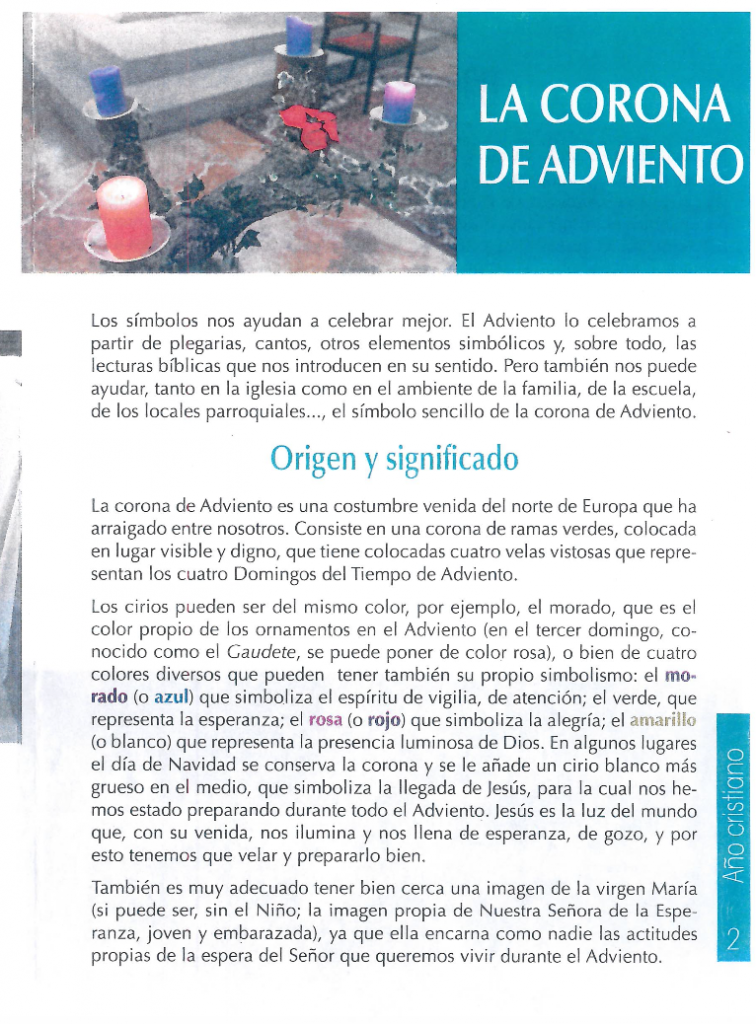 LA CORONA DE ADVIENTO

Los símbolos nos ayudan a celebrar mejor. El Adviento lo celebramos a partir de plegarias, cantos, otros elementos simbólicos y, sobre todo, las lecturas bíblicas que nos introducen en su sentido. Pero también nos puede ayudar, tanto en la iglesia como en el ambiente de la familia, de la escuela, de los locales parroquiales..., el símbolo sencillo de la corona de Adviento.

Origen y significado

La corona de Adviento es una costumbre venida del norte de Europa que ha arraigado entre nosotros. Consiste en una corona de ramas verdes, colocada en lugar visible y digno, que tiene colocadas cuatro velas vistosas que representan los cuatro Domingos del Tiempo de Adviento.

Los cirios pueden ser del mismo color, por ejemplo, el morado, que es el color propio de los ornamentos en el Adviento (en el tercer domingo, conocido como el Gaudete, se puede poner de color rosa), o bien de cuatro colores diversos que pueden tener también su propio simbolismo: el morado (o azul) que simboliza el espíritu de vigilia, de atención; el verde, que representa la esperanza; el rosa (o rojo) que simboliza la alegría; el amarillo (o blanco) que representa la presencia luminosa de Dios. En algunos lugares el día de Navidad se conserva la corona y se le añade un cirio blanco más grueso en el medio, que simboliza la llegada de Jesús, para la cual nos hemos estado preparando durante todo el Adviento. Jesús es la luz del mundo que, con su venida, nos ilumina y nos llena de esperanza, de gozo, y por esto tenemos que velar y prepararlo bien.

También es muy adecuado tener bien cerca una imagen de la virgen María (si puede ser, sin el Niño; la imagen propia de Nuestra Señora de la Esperanza, joven y embarazada), ya que ella encarna como nadie las actitudes propias de la espera del Señor que queremos vivir durante el Adviento.

Año cristiano 2